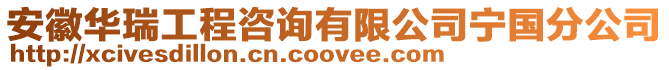 安徽华瑞工程咨询有限公司宁国分公司
http://xcivesdillon.cn.coovee.com